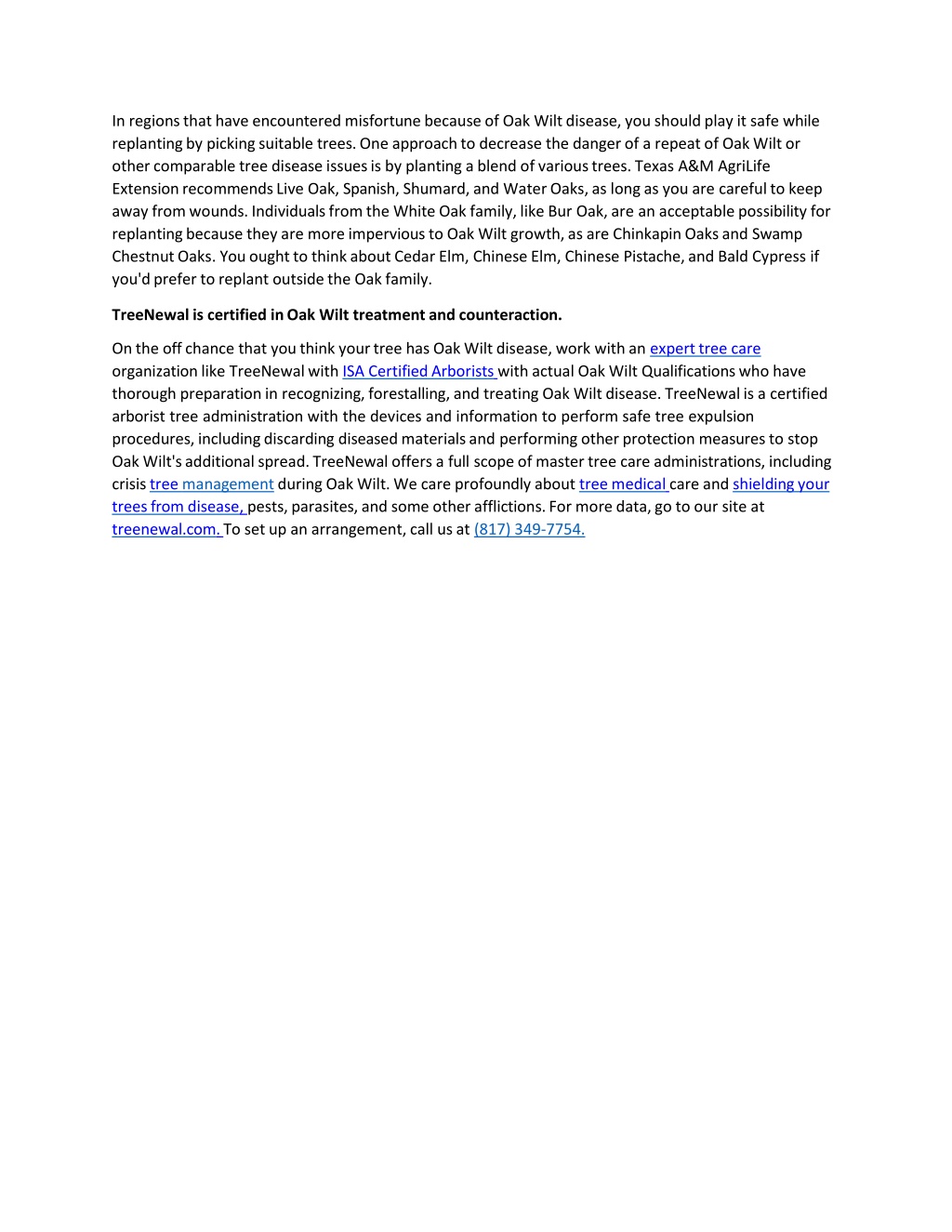 In regions that have encountered misfortune because of Oak Wilt disease, you should play it safe while replanting by picking suitable trees. One approach to decrease the danger of a repeat of Oak Wilt or other comparable tree disease issues is by planting a blend of various trees. Texas A&M AgriLife Extension recommends Live Oak, Spanish, Shumard, and Water Oaks, as long as you are careful to keep away from wounds. Individuals from the White Oak family, like Bur Oak, are an acceptable possibility for replanting because they are more impervious to Oak Wilt growth, as are Chinkapin Oaks and Swamp Chestnut Oaks. You ought to think about Cedar Elm, Chinese Elm, Chinese Pistache, and Bald Cypress if you'd prefer to replant outside the Oak family.

TreeNewal is certified in Oak Wilt treatment and counteraction.

On the off chance that you think your tree has Oak Wilt disease, work with an expert tree care organization like TreeNewal with ISA Certified Arborists with actual Oak Wilt Qualifications who have thorough preparation in recognizing, forestalling, and treating Oak Wilt disease. TreeNewal is a certified arborist tree administration with the devices and information to perform safe tree expulsion procedures, including discarding diseased materials and performing other protection measures to stop Oak Wilt's additional spread. TreeNewal offers a full scope of master tree care administrations, including crisis tree management during Oak Wilt. We care profoundly about tree medical care and shielding your trees from disease, pests, parasites, and some other afflictions. For more data, go to our site at treenewal.com. To set up an arrangement, call us at (817) 349-7754.